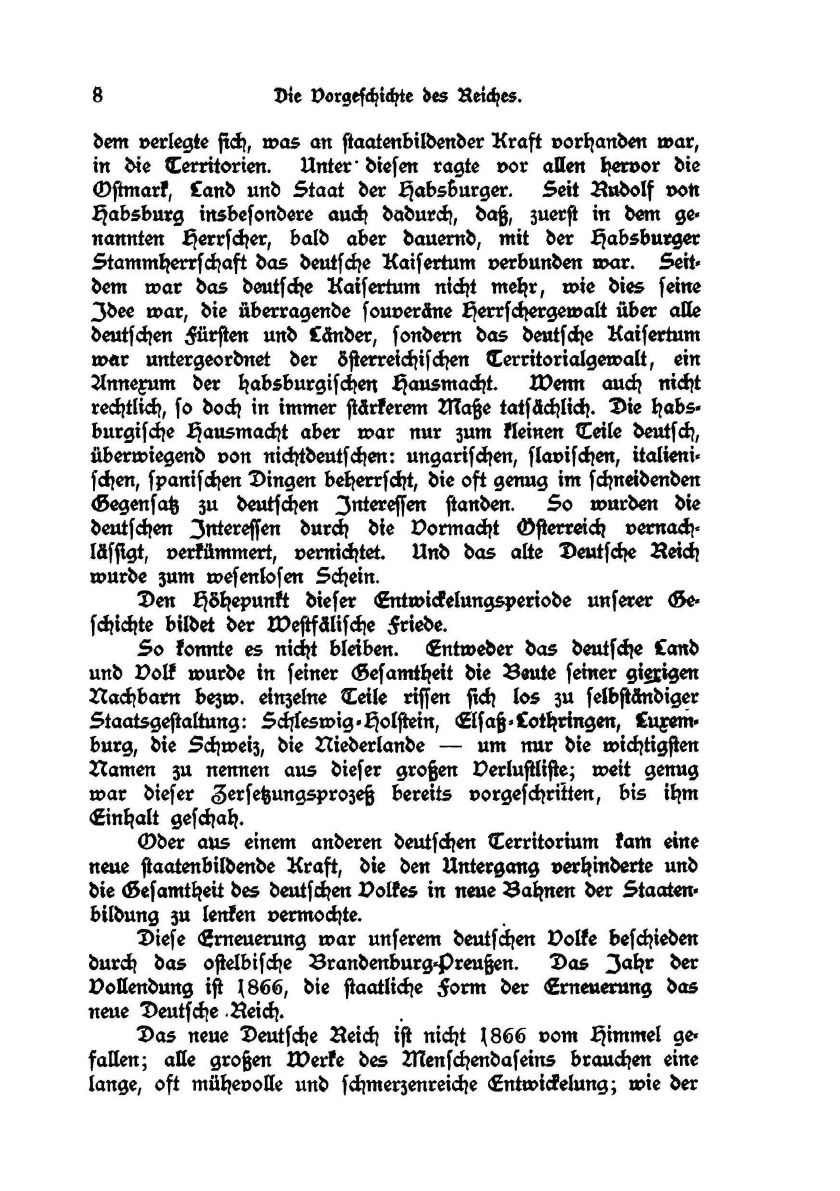 8 Die Vorgeschichte des Reiches.

dem verlegte sich, was an staatenbildender Kraft vorhanden war, in die Territorien. Unter diesen ragte vor allen hervor die Ostmark, Land und Staat der Habsburger. Seit Rudolf von Habsburg insbesondere auch dadurch, daß, zuerst in dem genannten Herrscher, bald aber dauernd, mit der Habsburger Stammherrschaft das deutsche Kaisertum verbunden war. Seitdem war das deutsche Kaisertum nicht mehr, wie dies seine Idee war, die überragende souveräne Herrschergewalt über alle deutschen Fürsten und Länder, sondern das deutsche Kaisertum war untergeordnet der österreichischen Territorialgewalt, ein Annexum der habsburgischen Hausmacht. Wenn auch nicht rechtlich, so doch in immer stärkerem Maße tatsächlich. Die habsburgische Hausmacht aber war nur zum kleinen Teile deutsch, überwiegend von nichtdeutschen: ungarischen, slavischen, italienischen, spanischen Dingen beherrscht, die oft genug im schneidenden Gegensatz zu deutschen Interessen standen. So wurden die deutschen Interessen durch die Vormacht Österreich vernachlässigt, verkümmert, vernichtet. Und das alte Deutsche Reich wurde zum wesenlosen Schein.

Den Höhepunkt dieser Entwickelungsperiode unserer Geschichte bildet der Westfälische Friede.

So konnte es nicht bleiben. Entweder das deutsche Land und Volk wurde in seiner Gesamtheit die Beute seiner gierigen Nachbarn bezw. einzelne Teile rissen sich los zu selbständiger Staatsgestaltung: Schleswig-Holstein, Elsaß-Lothringen, Luxemburg, die Schweiz, die Niederlande — um nur die wichtigsten Namen zu nennen aus dieser großen Verlustliste; weit genug war dieser Zersetzungsprozeß bereits vorgeschritten, bis ihm Einhalt geschah.

Oder aus einem anderen deutschen Territorium kam eine neue staatenbildende Kraft, die den Untergang verhinderte und die Gesamtheit des deutschen Volkes in neue Bahnen der Staatenbildung zu lenken vermochte.

Diese Erneuerung war unserem deutschen Volke beschieden durch das ostelbische Brandenburg-Preußen. Das Jahr der Vollendung ist 1866, die staatliche Form der Erneuerung das neue Deutsche Reich.

Das neue Deutsche Reich ist nicht 1866 vom Himmel gefallen; alle großen Werke des Menschendaseins brauchen eine lange, oft mühevolle und schmerzenreiche Entwickelung; wie der